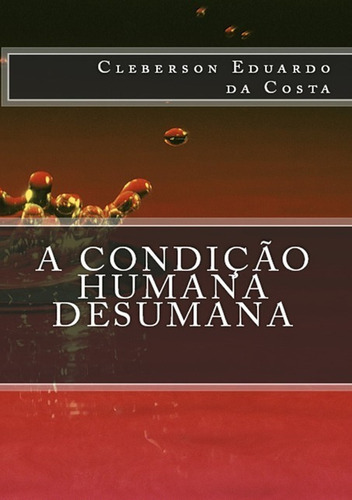 Cleberson Eduardo da Costa

A CONDIÇÃO HUMANA DESUMANA